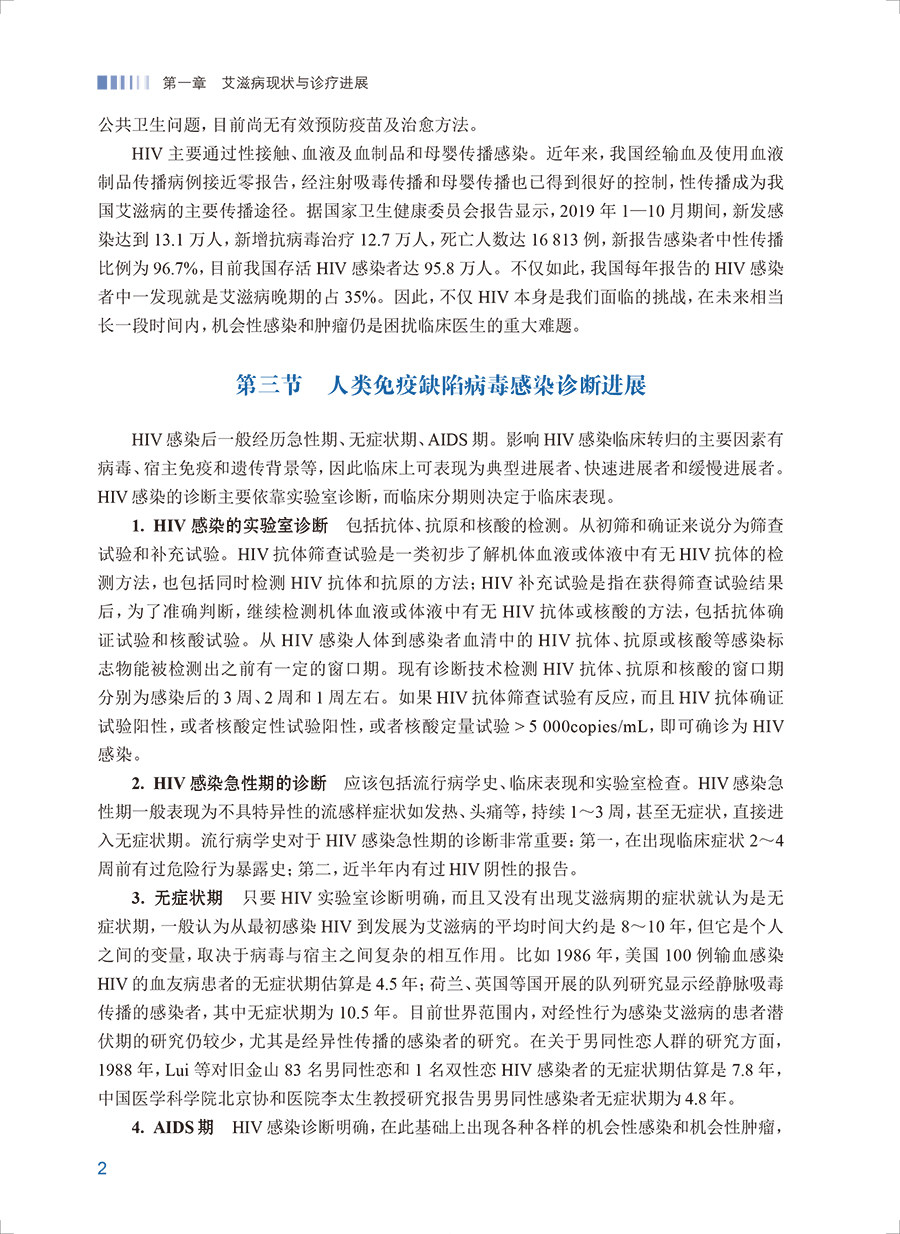 第一章　艾滋病现状与诊疗进展

公共卫生问题，目前尚无有效预防疫苗及治愈方法。

HIV 主要通过性接触、血液及血制品和母婴传播感染。近年来，我国经输血及使用血液制品传播病例接近零报告，经注射吸毒传播和母婴传播也已得到很好的控制，性传播成为我国艾滋病的主要传播途径。据国家卫生健康委员会报告显示，2019 年 1—10 月期间，新发感染达到 13.1 万人，新增抗病毒治疗 12.7 万人，死亡人数达 16 813 例，新报告感染者中性传播比例为 96.7%，目前我国存活 HIV 感染者达 95.8 万人。不仅如此，我国每年报告的 HIV 感染者中一发现就是艾滋病晚期的占 35%。因此，不仅 HIV 本身是我们面临的挑战，在未来相当长一段时间内，机会性感染和肿瘤仍是困扰临床医生的重大难题。

第三节　人类免疫缺陷病毒感染诊断进展

HIV 感染后一般经历急性期、无症状期、AIDS 期。影响 HIV 感染临床转归的主要因素有病毒、宿主免疫和遗传背景等，因此临床上可表现为典型进展者、快速进展者和缓慢进展者。HIV 感染的诊断主要依靠实验室诊断，而临床分期则决定于临床表现。

1. HIV 感染的实验室诊断　包括抗体、抗原和核酸的检测。从初筛和确证来说分为筛查试验和补充试验。HIV 抗体筛查试验是一类初步了解机体血液或体液中有无 HIV 抗体的检测方法，也包括同时检测 HIV 抗体和抗原的方法；HIV 补充试验是指在获得筛查试验结果后，为了准确判断，继续检测机体血液或体液中有无 HIV 抗体或核酸的方法，包括抗体确证试验和核酸试验。从 HIV 感染人体到感染者血清中的 HIV 抗体、抗原或核酸等感染标志物能被检测出之前有一定的窗口期。现有诊断技术检测 HIV 抗体、抗原和核酸的窗口期分别为感染后的 3 周、2 周和 1 周左右。如果 HIV 抗体筛查试验有反应，而且 HIV 抗体确证试验阳性，或者核酸定性试验阳性，或者核酸定量试验 > 5 000copies/mL，即可确诊为 HIV 感染。

2. HIV 感染急性期的诊断　应该包括流行病学史、临床表现和实验室检查。HIV 感染急性期一般表现为不具特异性的流感样症状如发热、头痛等，持续 1～3 周，甚至无症状，直接进入无症状期。流行病学史对于 HIV 感染急性期的诊断非常重要：第一，在出现临床症状 2～4 周前有过危险行为暴露史；第二，近半年内有过 HIV 阴性的报告。

3. 无症状期　只要 HIV 实验室诊断明确，而且又没有出现艾滋病期的症状就认为是无症状期，一般认为从最初感染 HIV 到发展为艾滋病的平均时间大约是 8～10 年，但它是个人之间的变量，取决于病毒与宿主之间复杂的相互作用。比如 1986 年，美国 100 例输血感染 HIV 的血友病患者的无症状期估算是 4.5 年；荷兰、英国等国开展的队列研究显示经静脉吸毒传播的感染者，其中无症状期为 10.5 年。目前世界范围内，对经性行为感染艾滋病的患者潜伏期的研究仍较少，尤其是经异性传播的感染者的研究。在关于男同性恋人群的研究方面，1988 年，Lui 等对旧金山 83 名男同性恋和 1 名双性恋 HIV 感染者的无症状期估算是 7.8 年，中国医学科学院北京协和医院李太生教授研究报告男男同性感染者无症状期为 4.8 年。

4. AIDS 期　HIV 感染诊断明确，在此基础上出现各种各样的机会性感染和机会性肿瘤，

2